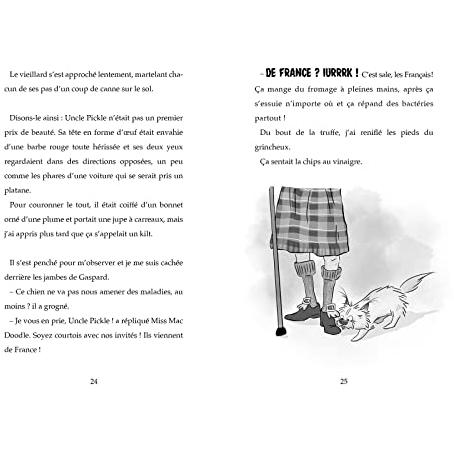 Le vieillard s'est approché lentement, martelant chacun de ses pas d'un coup de canne sur le sol.

Disons-le ainsi : Uncle Pickle n'était pas un premier prix de beauté. Sa tête en forme d'œuf était envahie d'une barbe rouge toute hérissée et ses deux yeux regardaient dans des directions opposées, un peu comme les phares d'une voiture qui se serait pris un platane.

Pour couronner le tout, il était coiffé d'un bonnet orné d'une plume et portait une jupe à carreaux, mais j'ai appris plus tard que ça s'appelait un kilt.

Il s'est penché pour m'observer et je me suis cachée derrière les jambes de Gaspard.

– Ce chien ne va pas nous amener des maladies, au moins ? il a grogné.

– Je vous en prie, Uncle Pickle ! a répliqué Miss Mac Doodle. Soyez courtois avec nos invités ! Ils viennent de France !

24

– DE FRANCE ? IURRRK ! C'est sale, les Français! Ça mange du fromage à pleines mains, après ça s'essuie n'importe où et ça répand des bactéries partout !

Du bout de la truffe, j'ai reniflé les pieds du grincheux.

Ça sentait la chips au vinaigre.

25